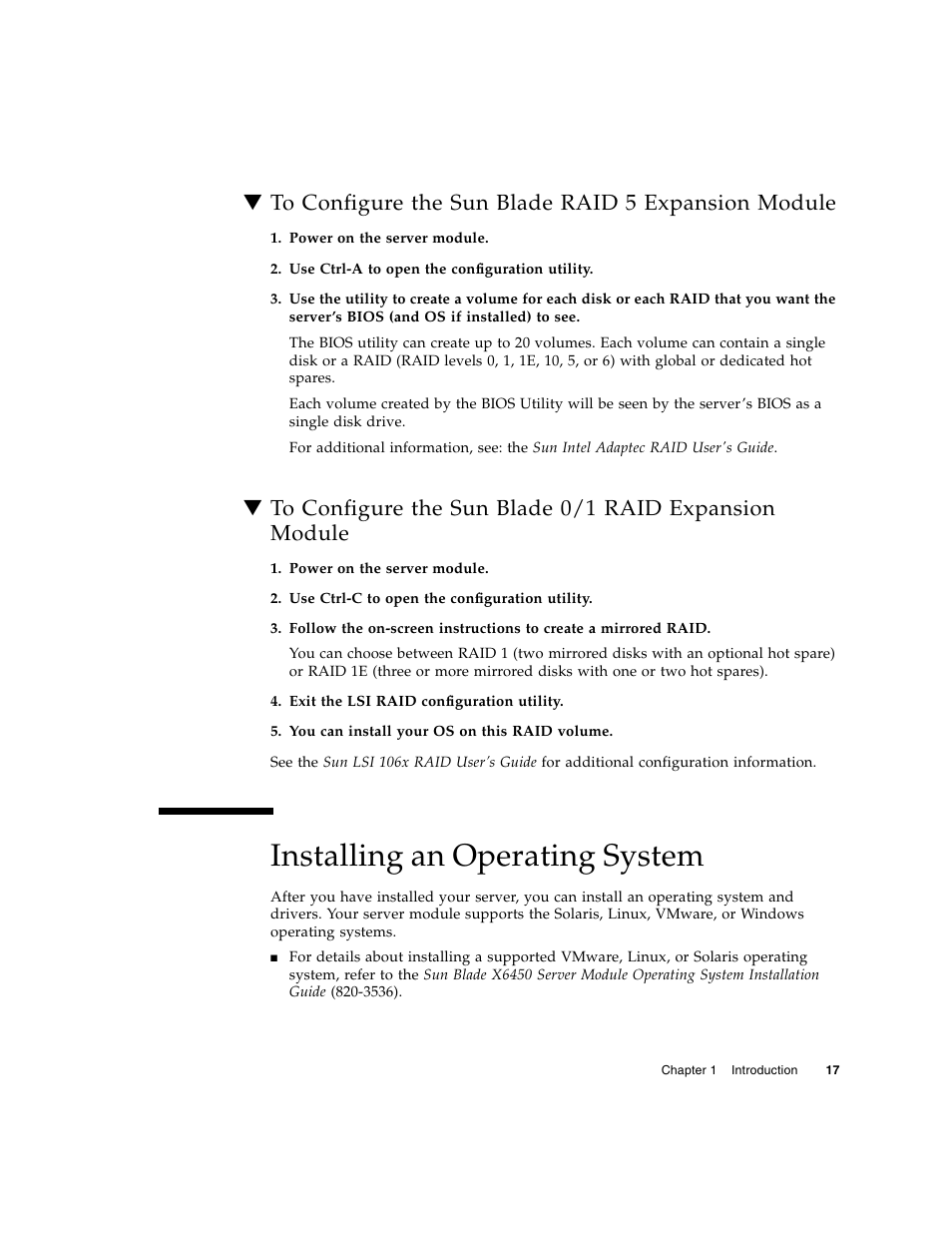 ▼ To Configure the Sun Blade RAID 5 Expansion Module

1. Power on the server module.

2. Use Ctrl-A to open the configuration utility.

3. Use the utility to create a volume for each disk or each RAID that you want the server's BIOS (and OS if installed) to see.

The BIOS utility can create up to 20 volumes. Each volume can contain a single disk or a RAID (RAID levels 0, 1, 1E, 10, 5, or 6) with global or dedicated hot spares.

Each volume created by the BIOS Utility will be seen by the server's BIOS as a single disk drive.

For additional information, see: the Sun Intel Adaptec RAID User's Guide.

▼ To Configure the Sun Blade 0/1 RAID Expansion Module

1. Power on the server module.

2. Use Ctrl-C to open the configuration utility.

3. Follow the on-screen instructions to create a mirrored RAID.

You can choose between RAID 1 (two mirrored disks with an optional hot spare) or RAID 1E (three or more mirrored disks with one or two hot spares).

4. Exit the LSI RAID configuration utility.

5. You can install your OS on this RAID volume.

See the Sun LSI 106x RAID User's Guide for additional configuration information.

Installing an Operating System

After you have installed your server, you can install an operating system and drivers. Your server module supports the Solaris, Linux, VMware, or Windows operating systems.

■ For details about installing a supported VMware, Linux, or Solaris operating system, refer to the Sun Blade X6450 Server Module Operating System Installation Guide (820-3536).

Chapter 1 Introduction 17